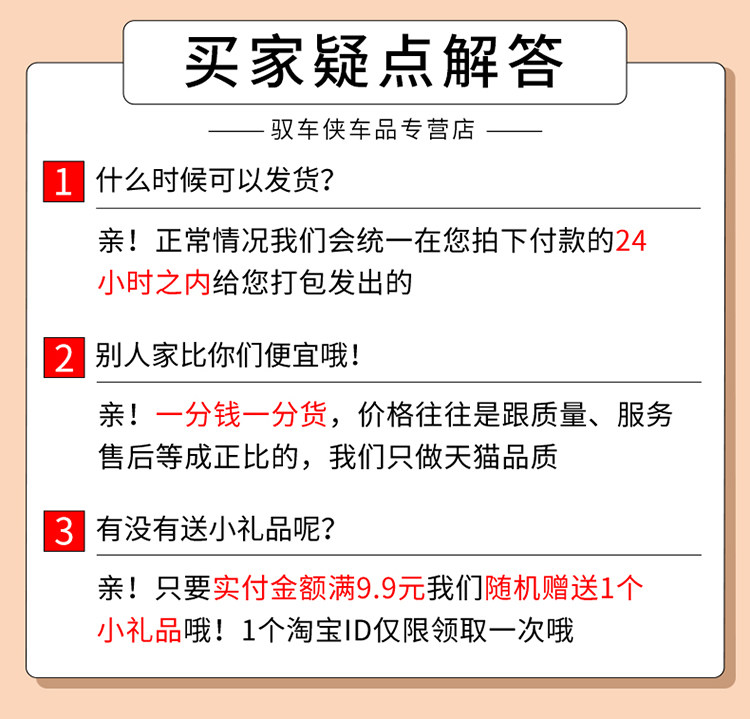 买家疑点解答

—— 驭车侠车品专营店 ——

1 什么时候可以发货？

亲！正常情况我们会统一在您拍下付款的24小时之内给您打包发出的

2 别人家比你们便宜哦！

亲！一分钱一分货，价格往往是跟质量、服务售后等成正比的，我们只做天猫品质

3 有没有送小礼品呢？

亲！只要实付金额满9.9元我们随机赠送1个小礼品哦！1个淘宝ID仅限领取一次哦